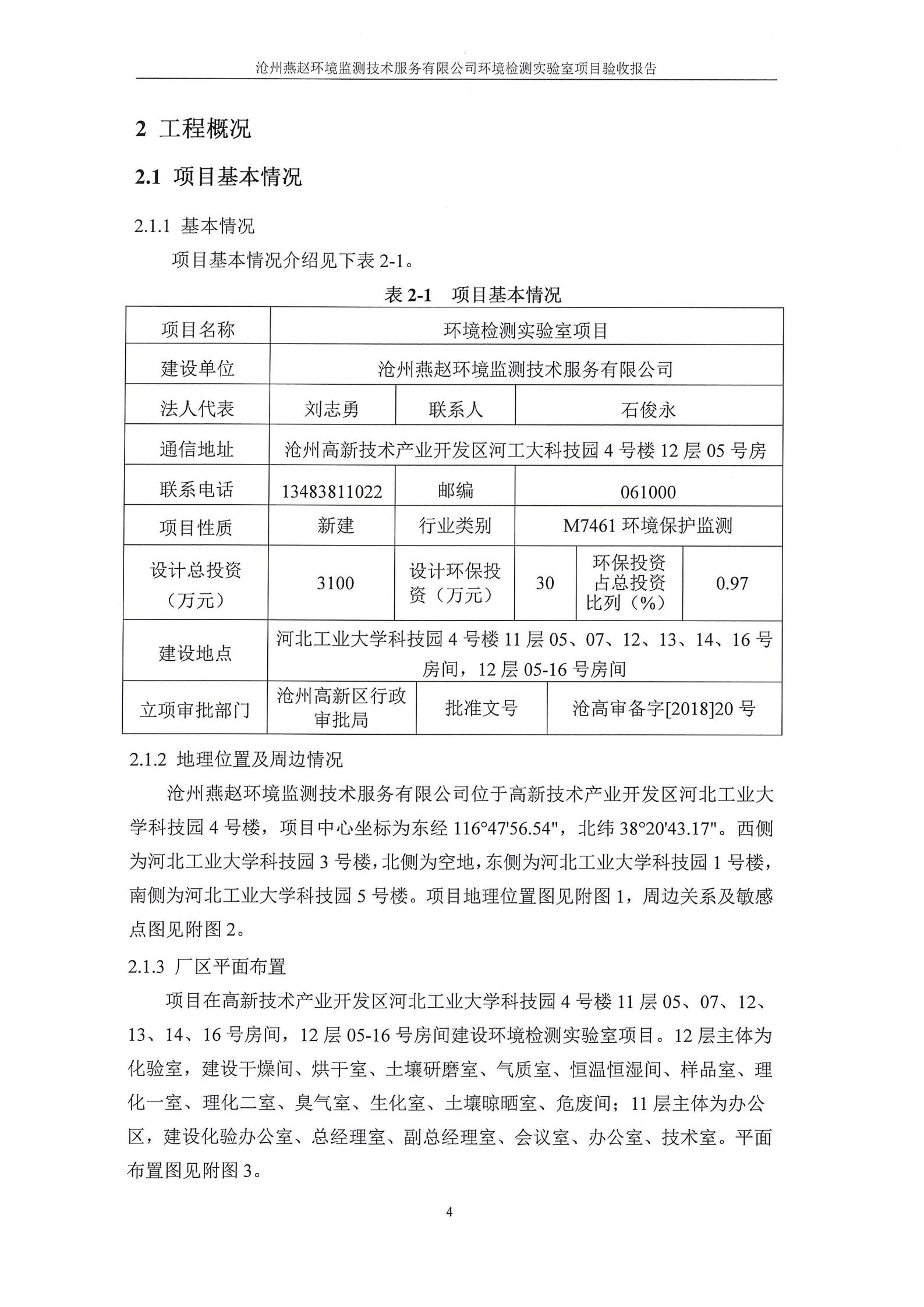 沧州燕赵环境监测技术服务有限公司环境检测实验室项目验收报告

2 工程概况

2.1 项目基本情况

2.1.1 基本情况

项目基本情况介绍见下表 2-1。

表 2-1 项目基本情况

| 项目名称 | 环境检测实验室项目 | | | | |
|---|---|---|---|---|---|
| 建设单位 | 沧州燕赵环境监测技术服务有限公司 | | | | |
| 法人代表 | 刘志勇 | 联系人 | 石俊永 | | |
| 通信地址 | 沧州高新技术产业开发区河工大科技园 4 号楼 12 层 05 号房 | | | | |
| 联系电话 | 13483811022 | 邮编 | 061000 | | |
| 项目性质 | 新建 | 行业类别 | M7461 环境保护监测 | | |
| 设计总投资（万元） | 3100 | 设计环保投资（万元） | 30 | 环保投资占总投资比列（%） | 0.97 |
| 建设地点 | 河北工业大学科技园 4 号楼 11 层 05、07、12、13、14、16 号房间，12 层 05-16 号房间 | | | | |
| 立项审批部门 | 沧州高新区行政审批局 | 批准文号 | 沧高审备字[2018]20 号 | | |

2.1.2 地理位置及周边情况

沧州燕赵环境监测技术服务有限公司位于高新技术产业开发区河北工业大学科技园 4 号楼，项目中心坐标为东经 116°47'56.54"，北纬 38°20'43.17"。西侧为河北工业大学科技园 3 号楼，北侧为空地，东侧为河北工业大学科技园 1 号楼，南侧为河北工业大学科技园 5 号楼。项目地理位置图见附图 1，周边关系及敏感点图见附图 2。

2.1.3 厂区平面布置

项目在高新技术产业开发区河北工业大学科技园 4 号楼 11 层 05、07、12、13、14、16 号房间，12 层 05-16 号房间建设环境检测实验室项目。12 层主体为化验室，建设干燥间、烘干室、土壤研磨室、气质室、恒温恒湿间、样品室、理化一室、理化二室、臭气室、生化室、土壤晾晒室、危废间；11 层主体为办公区，建设化验办公室、总经理室、副总经理室、会议室、办公室、技术室。平面布置图见附图 3。

4